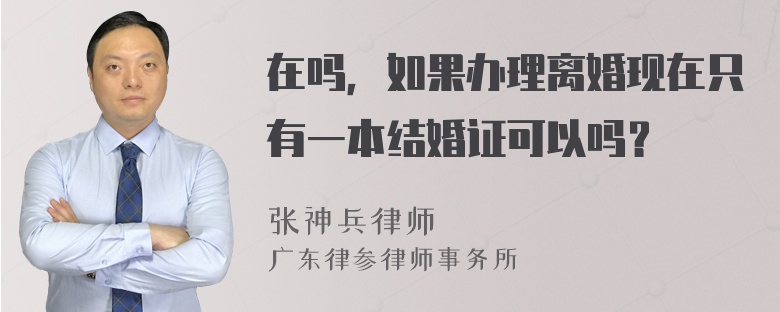 在吗，如果办理离婚现在只有一本结婚证可以吗？

张神兵律师

广东律参律师事务所